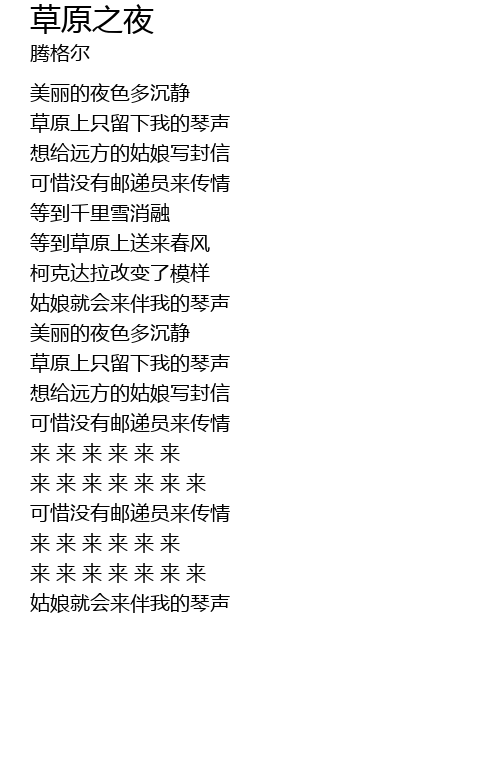 草原之夜
腾格尔

美丽的夜色多沉静
草原上只留下我的琴声
想给远方的姑娘写封信
可惜没有邮递员来传情
等到千里雪消融
等到草原上送来春风
柯克达拉改变了模样
姑娘就会来伴我的琴声
美丽的夜色多沉静
草原上只留下我的琴声
想给远方的姑娘写封信
可惜没有邮递员来传情
来 来 来 来 来 来
来 来 来 来 来 来 来
可惜没有邮递员来传情
来 来 来 来 来 来
来 来 来 来 来 来 来
姑娘就会来伴我的琴声